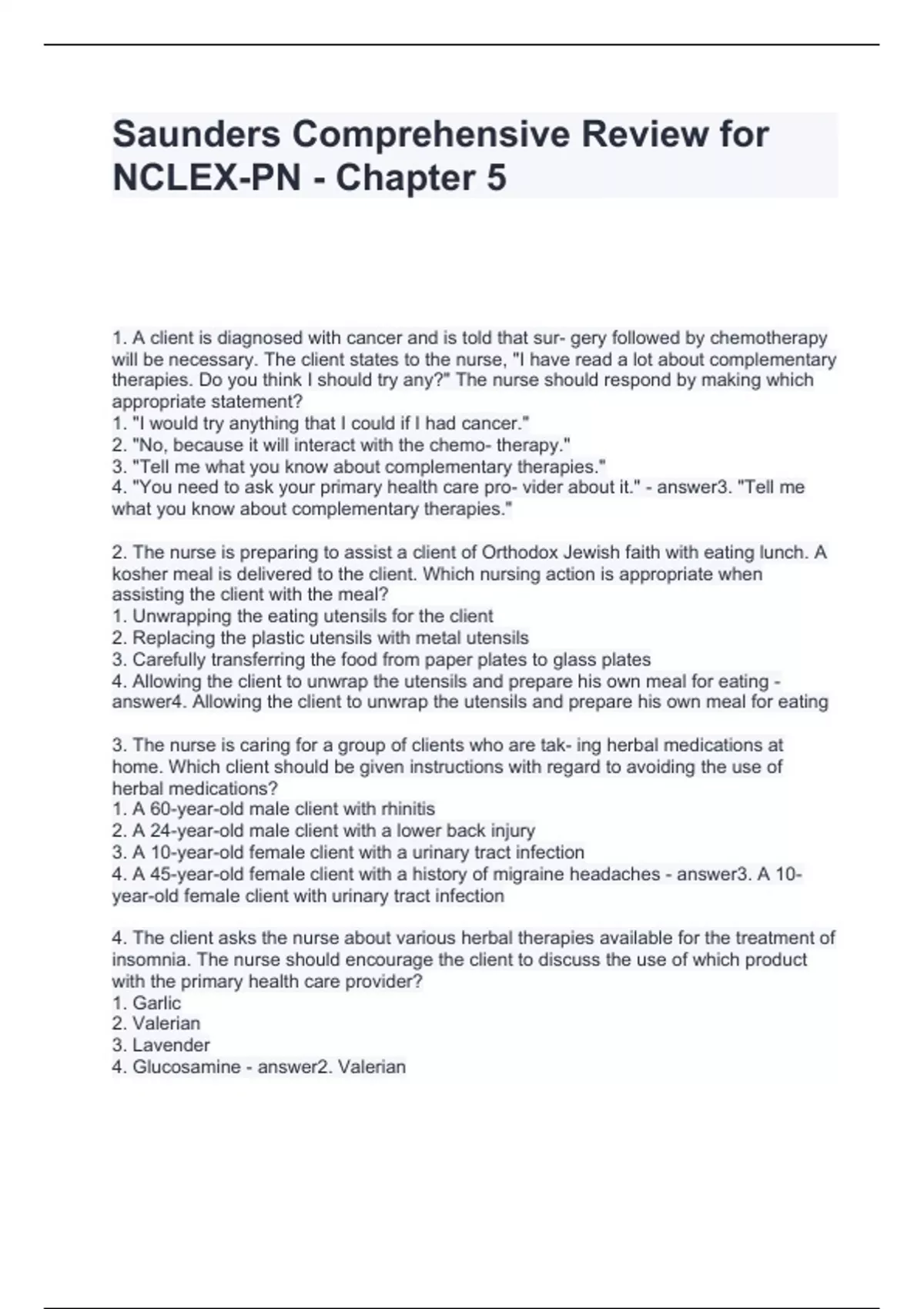 Saunders Comprehensive Review for NCLEX-PN - Chapter 5

1. A client is diagnosed with cancer and is told that sur- gery followed by chemotherapy will be necessary. The client states to the nurse, "I have read a lot about complementary therapies. Do you think I should try any?" The nurse should respond by making which appropriate statement?
1. "I would try anything that I could if I had cancer."
2. "No, because it will interact with the chemo- therapy."
3. "Tell me what you know about complementary therapies."
4. "You need to ask your primary health care pro- vider about it." - answer3. "Tell me what you know about complementary therapies."

2. The nurse is preparing to assist a client of Orthodox Jewish faith with eating lunch. A kosher meal is delivered to the client. Which nursing action is appropriate when assisting the client with the meal?
1. Unwrapping the eating utensils for the client
2. Replacing the plastic utensils with metal utensils
3. Carefully transferring the food from paper plates to glass plates
4. Allowing the client to unwrap the utensils and prepare his own meal for eating - answer4. Allowing the client to unwrap the utensils and prepare his own meal for eating

3. The nurse is caring for a group of clients who are tak- ing herbal medications at home. Which client should be given instructions with regard to avoiding the use of herbal medications?
1. A 60-year-old male client with rhinitis
2. A 24-year-old male client with a lower back injury
3. A 10-year-old female client with a urinary tract infection
4. A 45-year-old female client with a history of migraine headaches - answer3. A 10-year-old female client with urinary tract infection

4. The client asks the nurse about various herbal therapies available for the treatment of insomnia. The nurse should encourage the client to discuss the use of which product with the primary health care provider?
1. Garlic
2. Valerian
3. Lavender
4. Glucosamine - answer2. Valerian